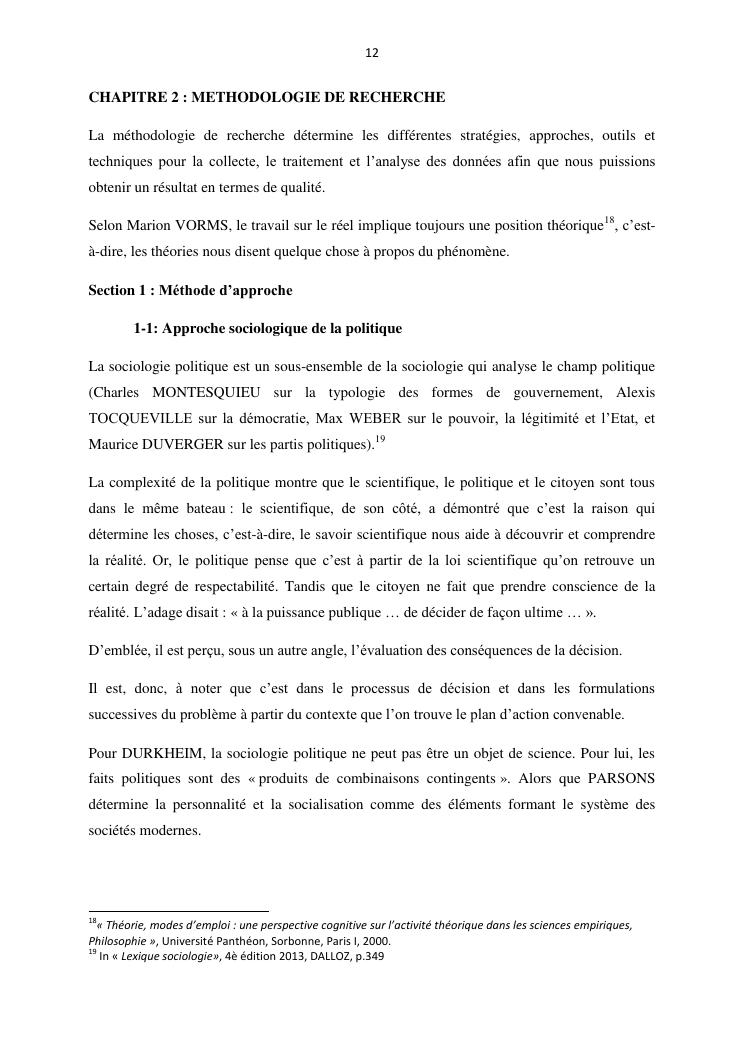 12

CHAPITRE 2 : METHODOLOGIE DE RECHERCHE

La méthodologie de recherche détermine les différentes stratégies, approches, outils et techniques pour la collecte, le traitement et l'analyse des données afin que nous puissions obtenir un résultat en termes de qualité.

Selon Marion VORMS, le travail sur le réel implique toujours une position théorique$^{18}$, c'est-à-dire, les théories nous disent quelque chose à propos du phénomène.

Section 1 : Méthode d'approche

1-1: Approche sociologique de la politique

La sociologie politique est un sous-ensemble de la sociologie qui analyse le champ politique (Charles MONTESQUIEU sur la typologie des formes de gouvernement, Alexis TOCQUEVILLE sur la démocratie, Max WEBER sur le pouvoir, la légitimité et l'Etat, et Maurice DUVERGER sur les partis politiques).$^{19}$

La complexité de la politique montre que le scientifique, le politique et le citoyen sont tous dans le même bateau : le scientifique, de son côté, a démontré que c'est la raison qui détermine les choses, c'est-à-dire, le savoir scientifique nous aide à découvrir et comprendre la réalité. Or, le politique pense que c'est à partir de la loi scientifique qu'on retrouve un certain degré de respectabilité. Tandis que le citoyen ne fait que prendre conscience de la réalité. L'adage disait : « à la puissance publique … de décider de façon ultime … ».

D'emblée, il est perçu, sous un autre angle, l'évaluation des conséquences de la décision.

Il est, donc, à noter que c'est dans le processus de décision et dans les formulations successives du problème à partir du contexte que l'on trouve le plan d'action convenable.

Pour DURKHEIM, la sociologie politique ne peut pas être un objet de science. Pour lui, les faits politiques sont des « produits de combinaisons contingents ». Alors que PARSONS détermine la personnalité et la socialisation comme des éléments formant le système des sociétés modernes.

$^{18}$« Théorie, modes d'emploi : une perspective cognitive sur l'activité théorique dans les sciences empiriques, Philosophie », Université Panthéon, Sorbonne, Paris I, 2000.
$^{19}$ In « Lexique sociologie», 4è édition 2013, DALLOZ, p.349